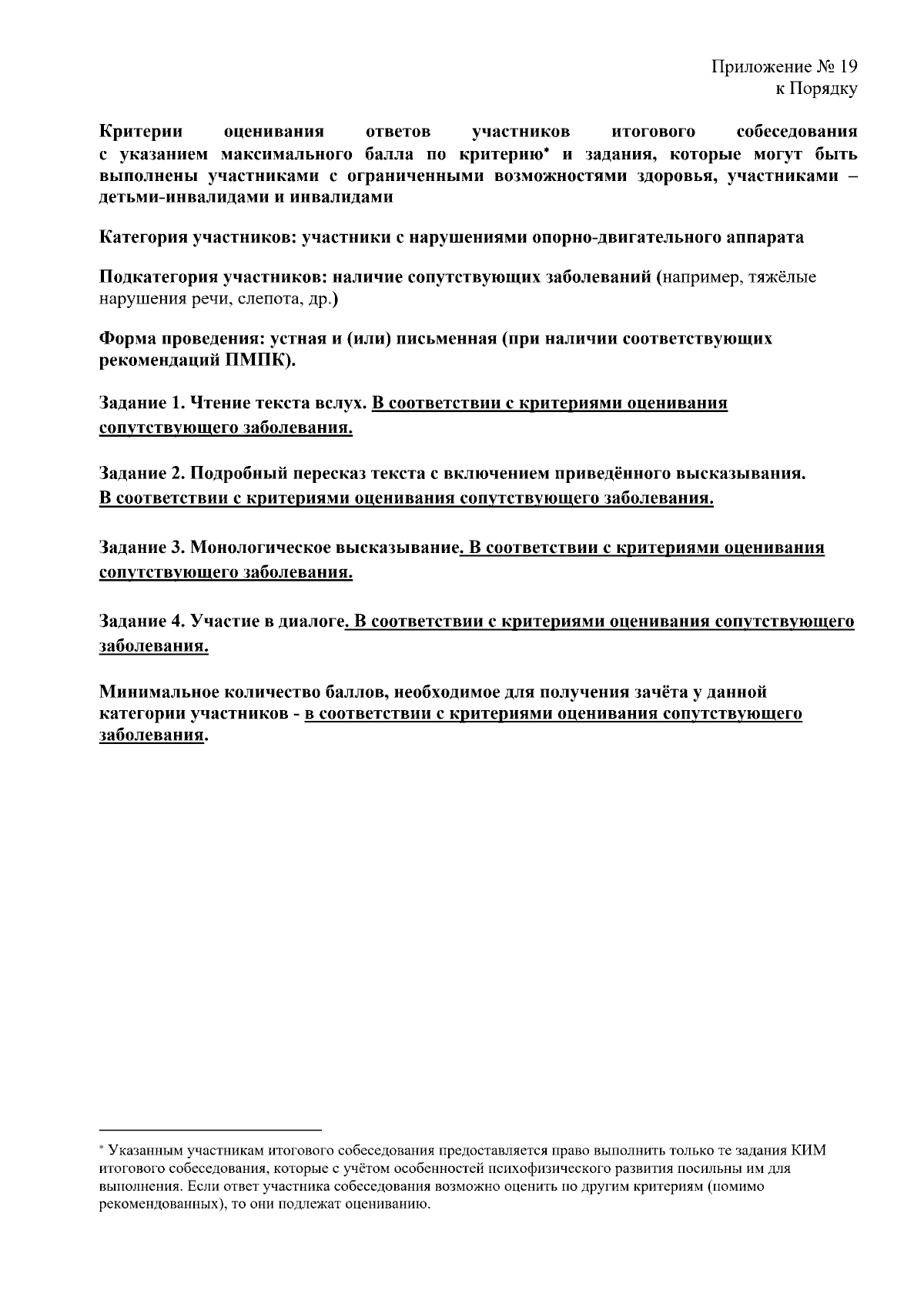 Приложение № 19
к Порядку

Критерии оценивания ответов участников итогового собеседования с указанием максимального балла по критерию* и задания, которые могут быть выполнены участниками с ограниченными возможностями здоровья, участниками – детьми-инвалидами и инвалидами

Категория участников: участники с нарушениями опорно-двигательного аппарата

Подкатегория участников: наличие сопутствующих заболеваний (например, тяжёлые нарушения речи, слепота, др.)

Форма проведения: устная и (или) письменная (при наличии соответствующих рекомендаций ПМПК).

Задание 1. Чтение текста вслух. В соответствии с критериями оценивания сопутствующего заболевания.

Задание 2. Подробный пересказ текста с включением приведённого высказывания. В соответствии с критериями оценивания сопутствующего заболевания.

Задание 3. Монологическое высказывание. В соответствии с критериями оценивания сопутствующего заболевания.

Задание 4. Участие в диалоге. В соответствии с критериями оценивания сопутствующего заболевания.

Минимальное количество баллов, необходимое для получения зачёта у данной категории участников - в соответствии с критериями оценивания сопутствующего заболевания.

* Указанным участникам итогового собеседования предоставляется право выполнить только те задания КИМ итогового собеседования, которые с учётом особенностей психофизического развития посильны им для выполнения. Если ответ участника собеседования возможно оценить по другим критериям (помимо рекомендованных), то они подлежат оцениванию.